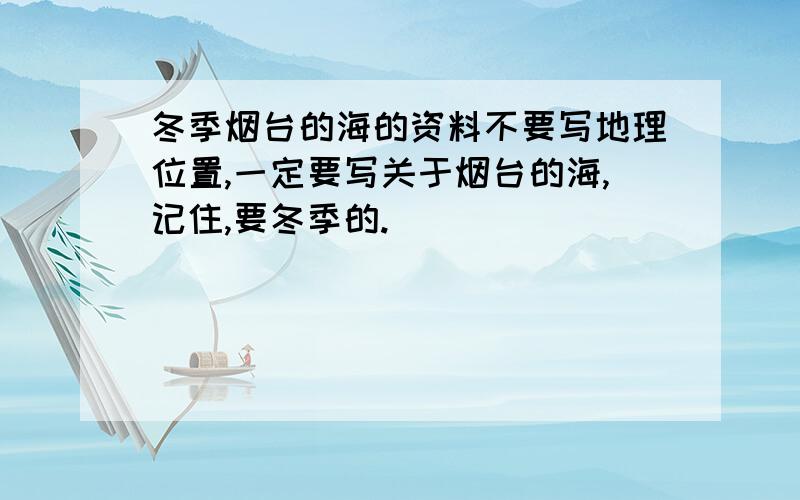 冬季烟台的海的资料不要写地理位置,一定要写关于烟台的海,记住,要冬季的.